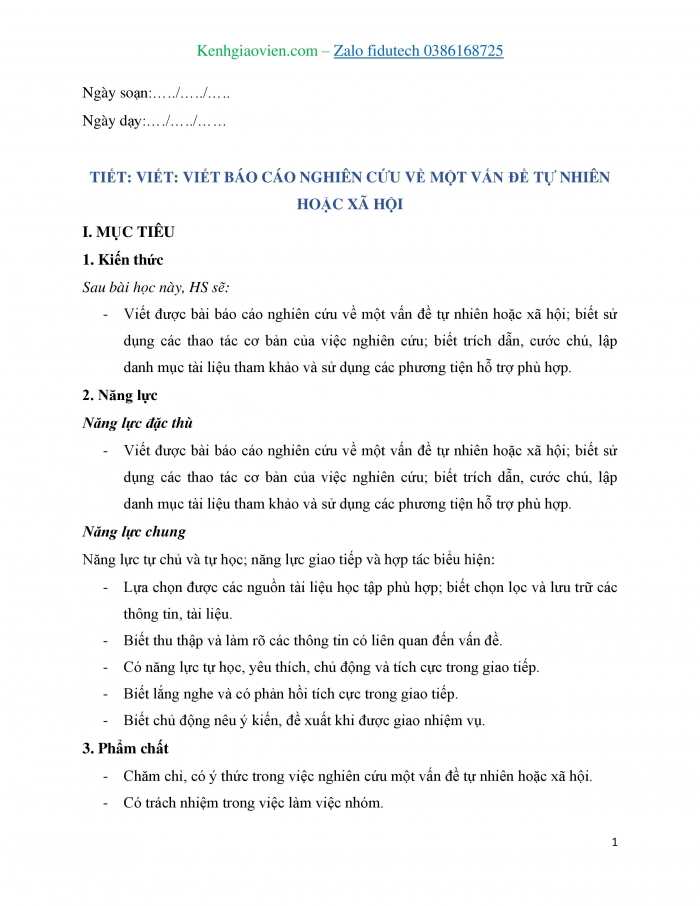 Kenhgiaovien.com – Zalo fidutech 0386168725

Ngày soạn:…../…../…..

Ngày dạy:…./…../……

TIẾT: VIẾT: VIẾT BÁO CÁO NGHIÊN CỨU VỀ MỘT VẤN ĐỀ TỰ NHIÊN HOẶC XÃ HỘI

I. MỤC TIÊU

1. Kiến thức

Sau bài học này, HS sẽ:

- Viết được bài báo cáo nghiên cứu về một vấn đề tự nhiên hoặc xã hội; biết sử dụng các thao tác cơ bản của việc nghiên cứu; biết trích dẫn, cước chú, lập danh mục tài liệu tham khảo và sử dụng các phương tiện hỗ trợ phù hợp.

2. Năng lực

Năng lực đặc thù

- Viết được bài báo cáo nghiên cứu về một vấn đề tự nhiên hoặc xã hội; biết sử dụng các thao tác cơ bản của việc nghiên cứu; biết trích dẫn, cước chú, lập danh mục tài liệu tham khảo và sử dụng các phương tiện hỗ trợ phù hợp.

Năng lực chung

Năng lực tự chủ và tự học; năng lực giao tiếp và hợp tác biểu hiện:

- Lựa chọn được các nguồn tài liệu học tập phù hợp; biết chọn lọc và lưu trữ các thông tin, tài liệu.
- Biết thu thập và làm rõ các thông tin có liên quan đến vấn đề.
- Có năng lực tự học, yêu thích, chủ động và tích cực trong giao tiếp.
- Biết lắng nghe và có phản hồi tích cực trong giao tiếp.
- Biết chủ động nêu ý kiến, đề xuất khi được giao nhiệm vụ.

3. Phẩm chất

- Chăm chỉ, có ý thức trong việc nghiên cứu một vấn đề tự nhiên hoặc xã hội.
- Có trách nhiệm trong việc làm việc nhóm.

1